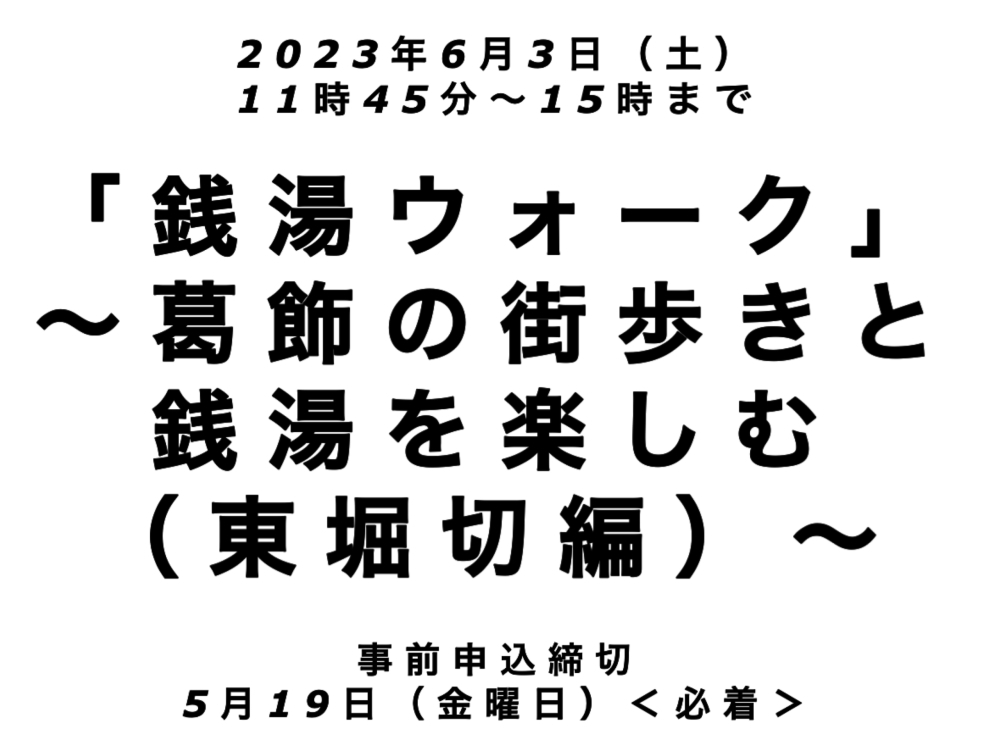 2023年6月3日（土）
11時45分～15時まで

「銭湯ウォーク」
～葛飾の街歩きと
銭湯を楽しむ
（東堀切編）～

事前申込締切
5月19日（金曜日）＜必着＞